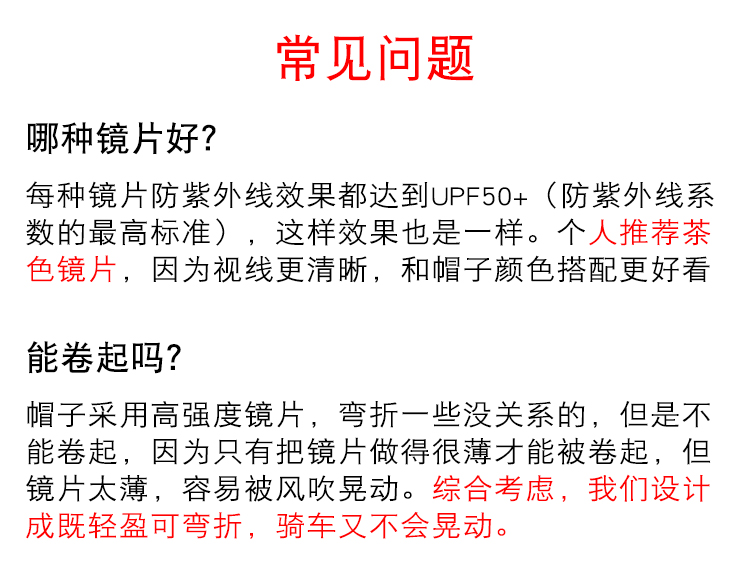 常见问题

哪种镜片好?

每种镜片防紫外线效果都达到UPF50+（防紫外线系数的最高标准），这样效果也是一样。个人推荐茶色镜片，因为视线更清晰，和帽子颜色搭配更好看

能卷起吗?

帽子采用高强度镜片，弯折一些没关系的，但是不能卷起，因为只有把镜片做得很薄才能被卷起，但镜片太薄，容易被风吹晃动。综合考虑，我们设计成既轻盈可弯折，骑车又不会晃动。